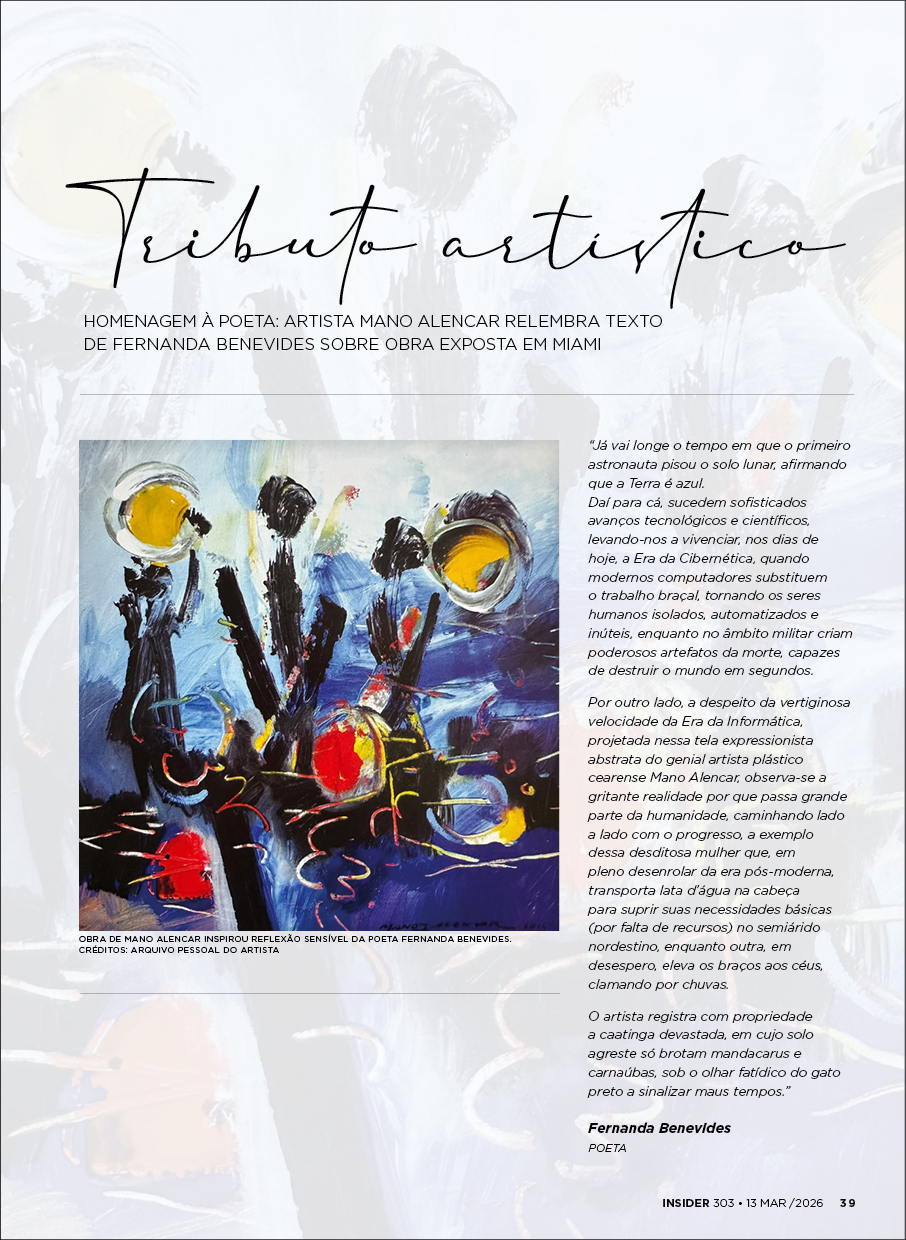 Tributo artístico

HOMENAGEM À POETA: ARTISTA MANO ALENCAR RELEMBRA TEXTO DE FERNANDA BENEVIDES SOBRE OBRA EXPOSTA EM MIAMI

OBRA DE MANO ALENCAR INSPIROU REFLEXÃO SENSÍVEL DA POETA FERNANDA BENEVIDES. CRÉDITOS: ARQUIVO PESSOAL DO ARTISTA

"Já vai longe o tempo em que o primeiro astronauta pisou o solo lunar, afirmando que a Terra é azul.
Daí para cá, sucedem sofisticados avanços tecnológicos e científicos, levando-nos a vivenciar, nos dias de hoje, a Era da Cibernética, quando modernos computadores substituem o trabalho braçal, tornando os seres humanos isolados, automatizados e inúteis, enquanto no âmbito militar criam poderosos artefatos da morte, capazes de destruir o mundo em segundos.

Por outro lado, a despeito da vertiginosa velocidade da Era da Informática, projetada nessa tela expressionista abstrata do genial artista plástico cearense Mano Alencar, observa-se a gritante realidade por que passa grande parte da humanidade, caminhando lado a lado com o progresso, a exemplo dessa desditosa mulher que, em pleno desenrolar da era pós-moderna, transporta lata d'água na cabeça para suprir suas necessidades básicas (por falta de recursos) no semiárido nordestino, enquanto outra, em desespero, eleva os braços aos céus, clamando por chuvas.

O artista registra com propriedade a caatinga devastada, em cujo solo agreste só brotam mandacarus e carnaúbas, sob o olhar fatídico do gato preto a sinalizar maus tempos."

Fernanda Benevides
POETA

INSIDER 303 • 13 MAR /2026 39